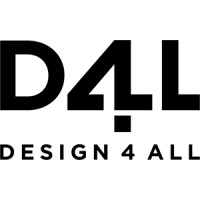 D4LL

DESIGN 4 ALL